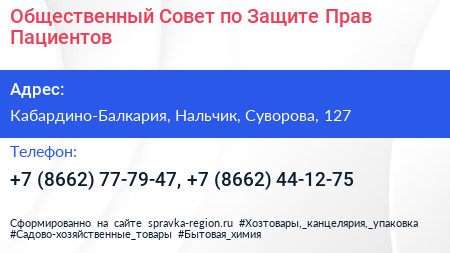 Общественный Совет по Защите Прав Пациентов

Адрес:

Кабардино-Балкария, Нальчик, Суворова, 127

Телефон:

+7 (8662) 77-79-47, +7 (8662) 44-12-75

Сформированно на сайте spravka-region.ru #Хозтовары,_канцелярия,_упаковка #Садово-хозяйственные_товары #Бытовая_химия